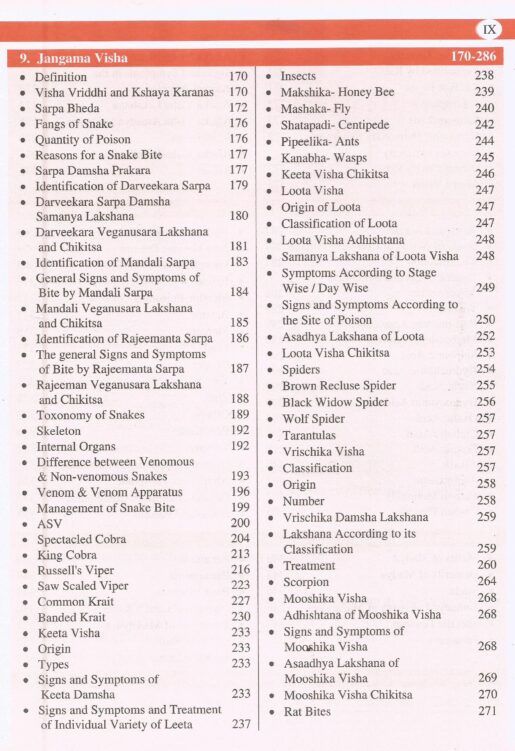 IX

9. Jangama Visha 170-286

- Definition 170
- Visha Vriddhi and Kshaya Karanas 170
- Sarpa Bheda 172
- Fangs of Snake 176
- Quantity of Poison 176
- Reasons for a Snake Bite 177
- Sarpa Damsha Prakara 177
- Identification of Darveekara Sarpa 179
- Darveekara Sarpa Damsha Samanya Lakshana 180
- Darveekara Veganusara Lakshana and Chikitsa 181
- Identification of Mandali Sarpa 183
- General Signs and Symptoms of Bite by Mandali Sarpa 184
- Mandali Veganusara Lakshana and Chikitsa 185
- Identification of Rajeemanta Sarpa 186
- The general Signs and Symptoms of Bite by Rajeemanta Sarpa 187
- Rajeeman Veganusara Lakshana and Chikitsa 188
- Toxonomy of Snakes 189
- Skeleton 192
- Internal Organs 192
- Difference between Venomous & Non-venomous Snakes 193
- Venom & Venom Apparatus 196
- Management of Snake Bite 199
- ASV 200
- Spectacled Cobra 204
- King Cobra 213
- Russell's Viper 216
- Saw Scaled Viper 223
- Common Krait 227
- Banded Krait 230
- Keeta Visha 233
- Origin 233
- Types 233
- Signs and Symptoms of Keeta Damsha 233
- Signs and Symptoms and Treatment of Individual Variety of Leeta 237

- Insects 238
- Makshika- Honey Bee 239
- Mashaka- Fly 240
- Shatapadi- Centipede 242
- Pipeelika- Ants 244
- Kanabha- Wasps 245
- Keeta Visha Chikitsa 246
- Loota Visha 247
- Origin of Loota 247
- Classification of Loota 247
- Loota Visha Adhishtana 248
- Samanya Lakshana of Loota Visha 248
- Symptoms According to Stage Wise / Day Wise 249
- Signs and Symptoms According to the Site of Poison 250
- Asadhya Lakshana of Loota 252
- Loota Visha Chikitsa 253
- Spiders 254
- Brown Recluse Spider 255
- Black Widow Spider 256
- Wolf Spider 257
- Tarantulas 257
- Vrischika Visha 257
- Classification 257
- Origin 258
- Number 258
- Vrischika Damsha Lakshana 259
- Lakshana According to its Classification 259
- Treatment 260
- Scorpion 264
- Mooshika Visha 268
- Adhishtana of Mooshika Visha 268
- Signs and Symptoms of Mooshika Visha 268
- Asaadhya Lakshana of Mooshika Visha 269
- Mooshika Visha Chikitsa 270
- Rat Bites 271